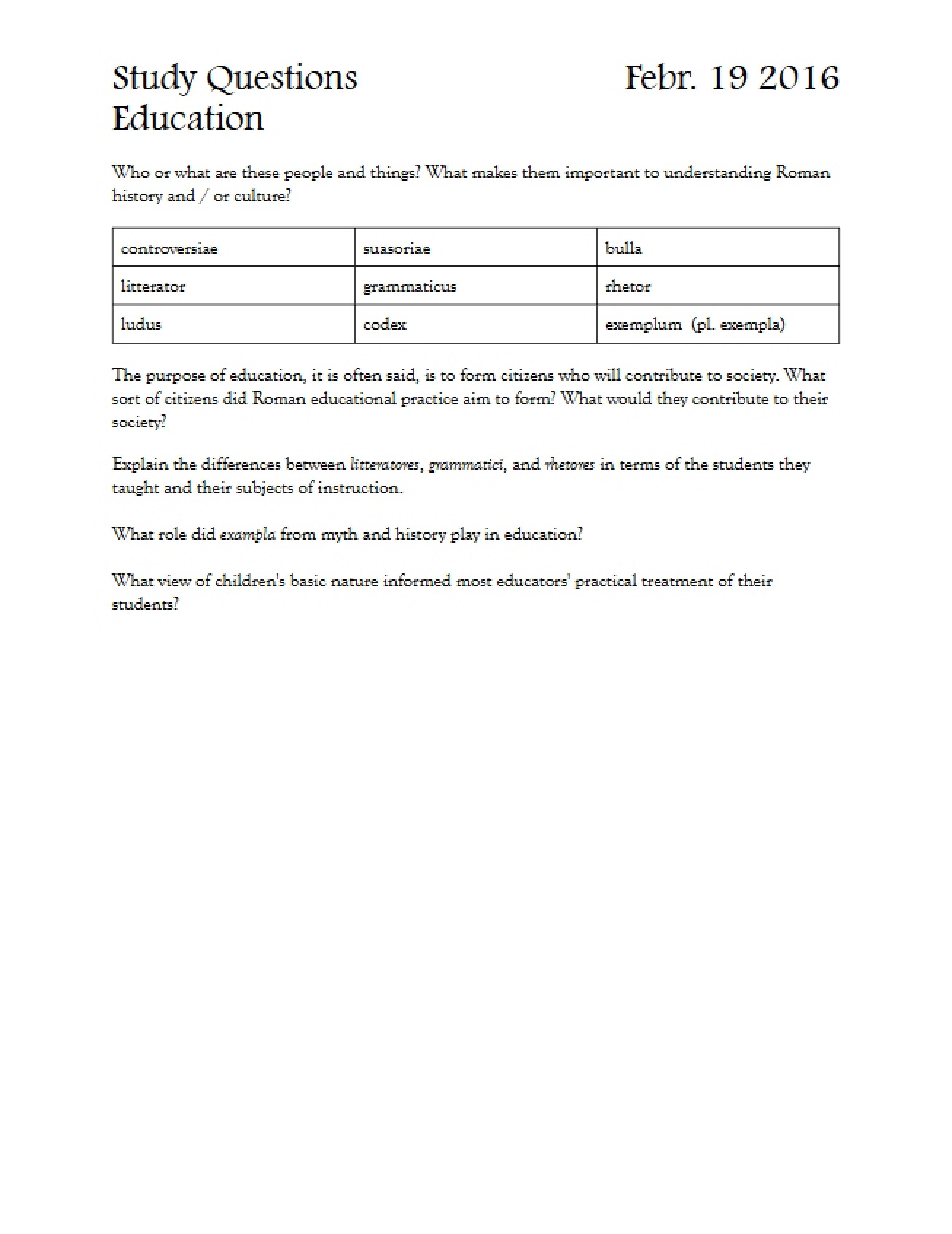 Study Questions
Education

Febr. 19 2016

Who or what are these people and things? What makes them important to understanding Roman history and / or culture?

| controversiae | suasoriae | bulla |
|---|---|---|
| litterator | grammaticus | rhetor |
| ludus | codex | exemplum (pl. exempla) |

The purpose of education, it is often said, is to form citizens who will contribute to society. What sort of citizens did Roman educational practice aim to form? What would they contribute to their society?

Explain the differences between litteratores, grammatici, and rhetores in terms of the students they taught and their subjects of instruction.

What role did exampla from myth and history play in education?

What view of children's basic nature informed most educators' practical treatment of their students?